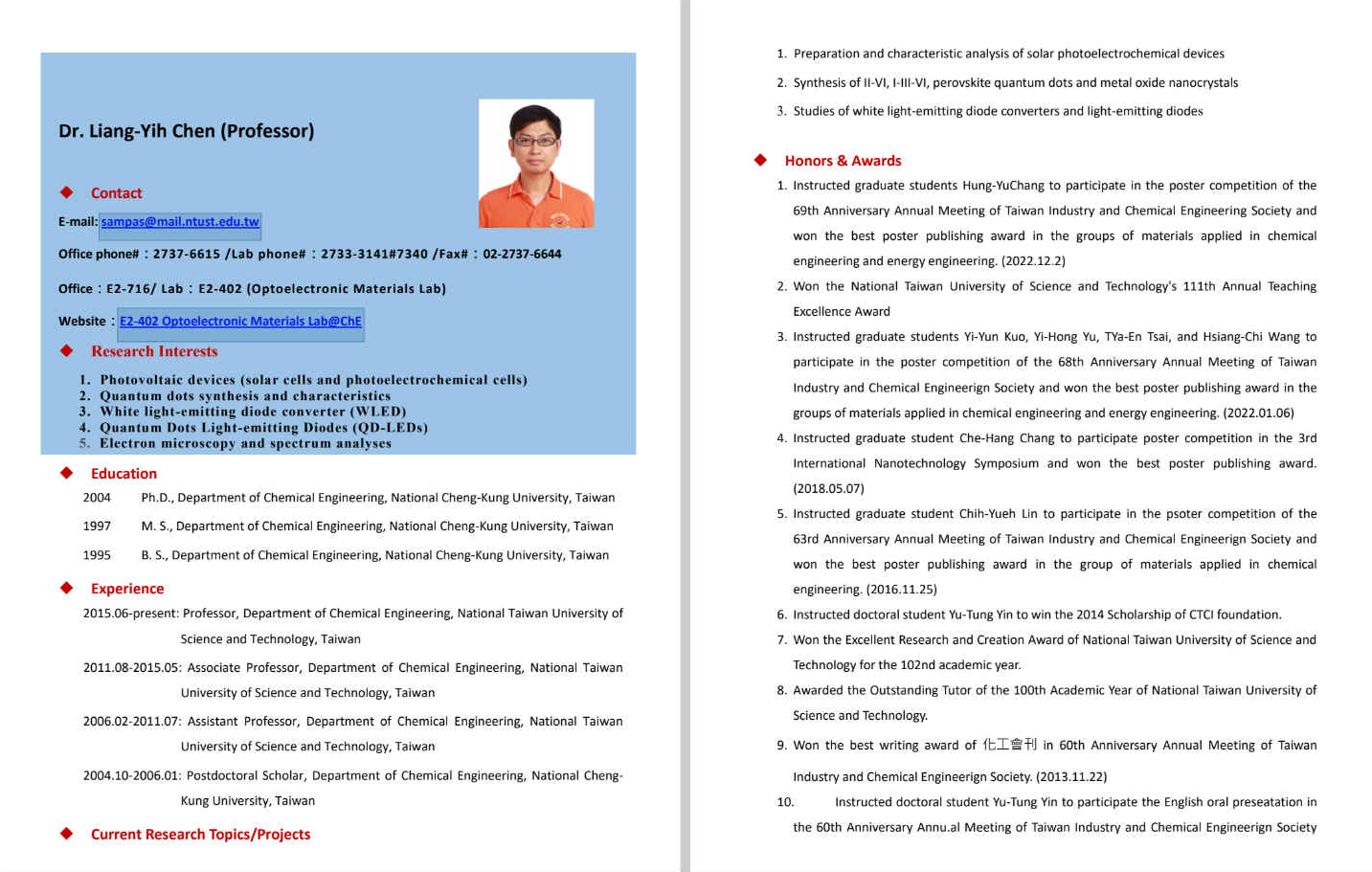 Dr. Liang-Yih Chen (Professor)

◆ Contact

E-mail: sampas@mail.ntust.edu.tw

Office phone#：2737-6615 /Lab phone#：2733-3141#7340 /Fax#：02-2737-6644

Office：E2-716/ Lab：E2-402 (Optoelectronic Materials Lab)

Website：E2-402 Optoelectronic Materials Lab@ChE

◆ Research Interests

1. Photovoltaic devices (solar cells and photoelectrochemical cells)
2. Quantum dots synthesis and characteristics
3. White light-emitting diode converter (WLED)
4. Quantum Dots Light-emitting Diodes (QD-LEDs)
5. Electron microscopy and spectrum analyses

◆ Education

2004 Ph.D., Department of Chemical Engineering, National Cheng-Kung University, Taiwan

1997 M. S., Department of Chemical Engineering, National Cheng-Kung University, Taiwan

1995 B. S., Department of Chemical Engineering, National Cheng-Kung University, Taiwan

◆ Experience

2015.06-present: Professor, Department of Chemical Engineering, National Taiwan University of Science and Technology, Taiwan

2011.08-2015.05: Associate Professor, Department of Chemical Engineering, National Taiwan University of Science and Technology, Taiwan

2006.02-2011.07: Assistant Professor, Department of Chemical Engineering, National Taiwan University of Science and Technology, Taiwan

2004.10-2006.01: Postdoctoral Scholar, Department of Chemical Engineering, National Cheng-Kung University, Taiwan

◆ Current Research Topics/Projects

1. Preparation and characteristic analysis of solar photoelectrochemical devices
2. Synthesis of II-VI, I-III-VI, perovskite quantum dots and metal oxide nanocrystals
3. Studies of white light-emitting diode converters and light-emitting diodes

◆ Honors & Awards

1. Instructed graduate students Hung-YuChang to participate in the poster competition of the 69th Anniversary Annual Meeting of Taiwan Industry and Chemical Engineering Society and won the best poster publishing award in the groups of materials applied in chemical engineering and energy engineering. (2022.12.2)
2. Won the National Taiwan University of Science and Technology's 111th Annual Teaching Excellence Award
3. Instructed graduate students Yi-Yun Kuo, Yi-Hong Yu, TYa-En Tsai, and Hsiang-Chi Wang to participate in the poster competition of the 68th Anniversary Annual Meeting of Taiwan Industry and Chemical Engineerign Society and won the best poster publishing award in the groups of materials applied in chemical engineering and energy engineering. (2022.01.06)
4. Instructed graduate student Che-Hang Chang to participate poster competition in the 3rd International Nanotechnology Symposium and won the best poster publishing award. (2018.05.07)
5. Instructed graduate student Chih-Yueh Lin to participate in the psoter competition of the 63rd Anniversary Annual Meeting of Taiwan Industry and Chemical Engineerign Society and won the best poster publishing award in the group of materials applied in chemical engineering. (2016.11.25)
6. Instructed doctoral student Yu-Tung Yin to win the 2014 Scholarship of CTCI foundation.
7. Won the Excellent Research and Creation Award of National Taiwan University of Science and Technology for the 102nd academic year.
8. Awarded the Outstanding Tutor of the 100th Academic Year of National Taiwan University of Science and Technology.
9. Won the best writing award of 化工會刊 in 60th Anniversary Annual Meeting of Taiwan Industry and Chemical Engineerign Society. (2013.11.22)
10. Instructed doctoral student Yu-Tung Yin to participate the English oral preseatation in the 60th Anniversary Annu.al Meeting of Taiwan Industry and Chemical Engineerign Society